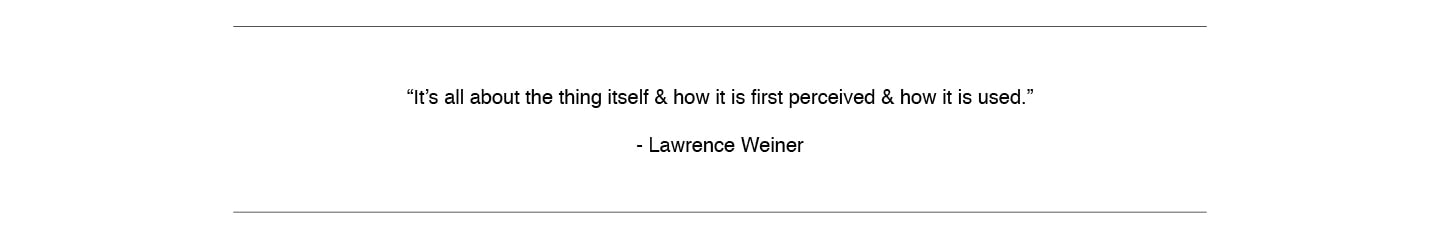 “It’s all about the thing itself & how it is first perceived & how it is used.”

- Lawrence Weiner